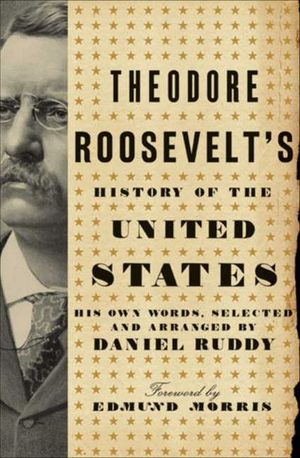 THEODORE ROOSEVELT'S

HISTORY OF THE

UNITED STATES

HIS OWN WORDS, SELECTED AND ARRANGED BY

DANIEL RUDDY

Foreword by

EDMUND MORRIS